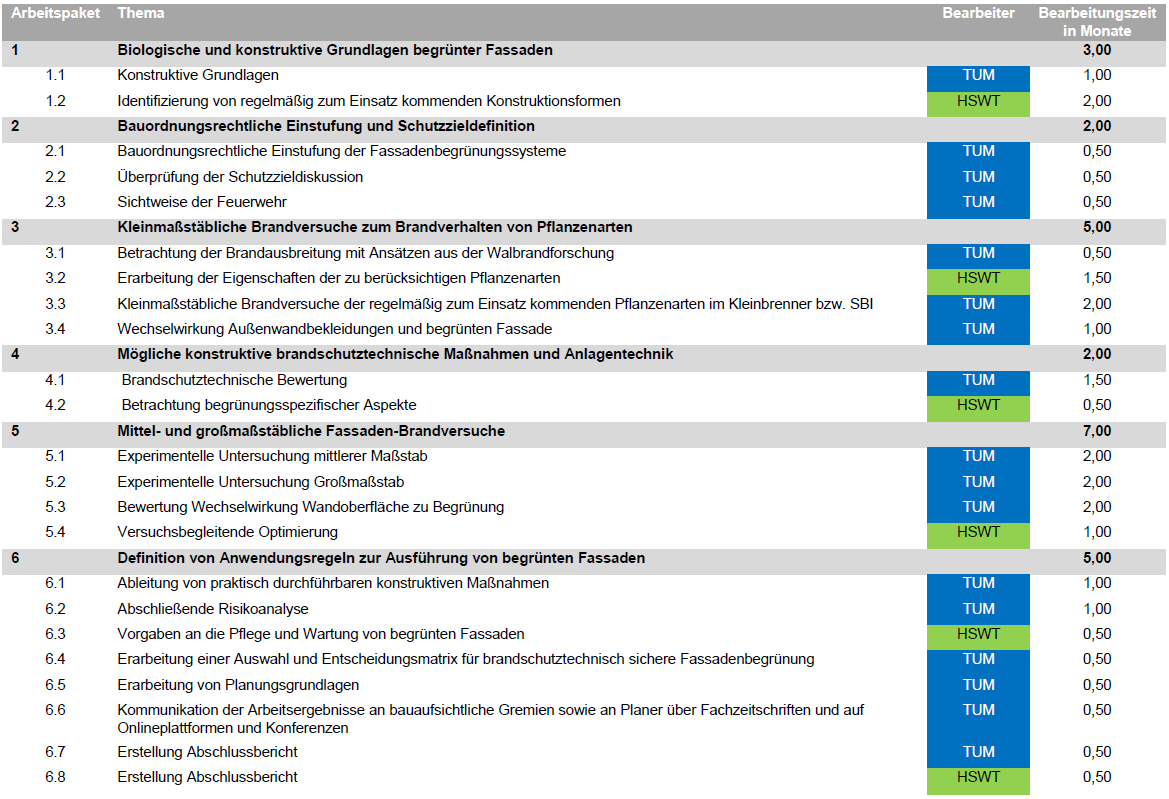 | Arbeitspaket | Thema | Bearbeiter | Bearbeitungszeit in Monate |
|---|---|---|---|
| 1 | Biologische und konstruktive Grundlagen begrünter Fassaden | | 3,00 |
| 1.1 | Konstruktive Grundlagen | TUM | 1,00 |
| 1.2 | Identifizierung von regelmäßig zum Einsatz kommenden Konstruktionsformen | HSWT | 2,00 |
| 2 | Bauordnungsrechtliche Einstufung und Schutzzieldefinition | | 2,00 |
| 2.1 | Bauordnungsrechtliche Einstufung der Fassadenbegrünungssysteme | TUM | 0,50 |
| 2.2 | Überprüfung der Schutzzieldiskussion | TUM | 0,50 |
| 2.3 | Sichtweise der Feuerwehr | TUM | 0,50 |
| 3 | Kleinmaßstäbliche Brandversuche zum Brandverhalten von Pflanzenarten | | 5,00 |
| 3.1 | Betrachtung der Brandausbreitung mit Ansätzen aus der Walbrandforschung | TUM | 0,50 |
| 3.2 | Erarbeitung der Eigenschaften der zu berücksichtigen Pflanzenarten | HSWT | 1,50 |
| 3.3 | Kleinmaßstäbliche Brandversuche der regelmäßig zum Einsatz kommenden Pflanzenarten im Kleinbrenner bzw. SBI | TUM | 2,00 |
| 3.4 | Wechselwirkung Außenwandbekleidungen und begrünten Fassade | TUM | 1,00 |
| 4 | Mögliche konstruktive brandschutztechnische Maßnahmen und Anlagentechnik | | 2,00 |
| 4.1 | Brandschutztechnische Bewertung | TUM | 1,50 |
| 4.2 | Betrachtung begrünungsspezifischer Aspekte | HSWT | 0,50 |
| 5 | Mittel- und großmaßstäbliche Fassaden-Brandversuche | | 7,00 |
| 5.1 | Experimentelle Untersuchung mittlerer Maßstab | TUM | 2,00 |
| 5.2 | Experimentelle Untersuchung Großmaßstab | TUM | 2,00 |
| 5.3 | Bewertung Wechselwirkung Wandoberfläche zu Begrünung | TUM | 2,00 |
| 5.4 | Versuchsbegleitende Optimierung | HSWT | 1,00 |
| 6 | Definition von Anwendungsregeln zur Ausführung von begrünten Fassaden | | 5,00 |
| 6.1 | Ableitung von praktisch durchführbaren konstruktiven Maßnahmen | TUM | 1,00 |
| 6.2 | Abschließende Risikoanalyse | TUM | 1,00 |
| 6.3 | Vorgaben an die Pflege und Wartung von begrünten Fassaden | HSWT | 0,50 |
| 6.4 | Erarbeitung einer Auswahl und Entscheidungsmatrix für brandschutztechnisch sichere Fassadenbegrünung | TUM | 0,50 |
| 6.5 | Erarbeitung von Planungsgrundlagen | TUM | 0,50 |
| 6.6 | Kommunikation der Arbeitsergebnisse an bauaufsichtliche Gremien sowie an Planer über Fachzeitschriften und auf Onlineplattformen und Konferenzen | TUM | 0,50 |
| 6.7 | Erstellung Abschlussbericht | TUM | 0,50 |
| 6.8 | Erstellung Abschlussbericht | HSWT | 0,50 |